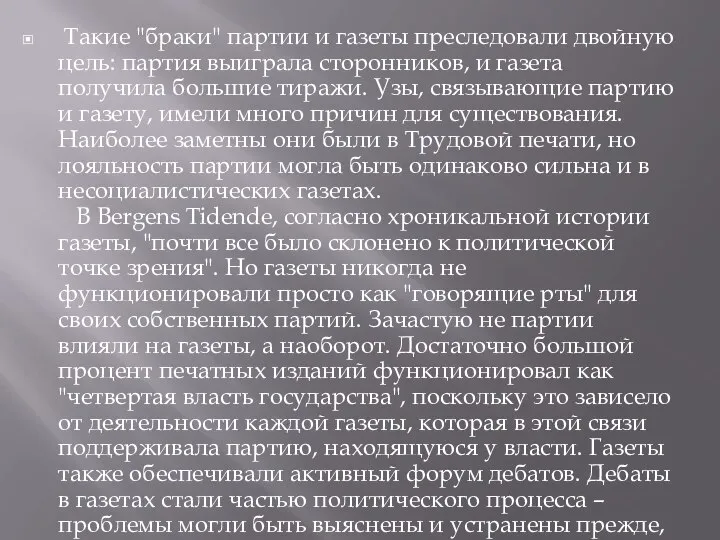 Такие "браки" партии и газеты преследовали двойную цель: партия выиграла сторонников, и газета получила большие тиражи. Узы, связывающие партию и газету, имели много причин для существования. Наиболее заметны они были в Трудовой печати, но лояльность партии могла быть одинаково сильна и в несоциалистических газетах.

В Bergens Tidende, согласно хроникальной истории газеты, "почти все было склонено к политической точке зрения". Но газеты никогда не функционировали просто как "говорящие рты" для своих собственных партий. Зачастую не партии влияли на газеты, а наоборот. Достаточно большой процент печатных изданий функционировал как "четвертая власть государства", поскольку это зависело от деятельности каждой газеты, которая в этой связи поддерживала партию, находящуюся у власти. Газеты также обеспечивали активный форум дебатов. Дебаты в газетах стали частью политического процесса – проблемы могли быть выяснены и устранены прежде,